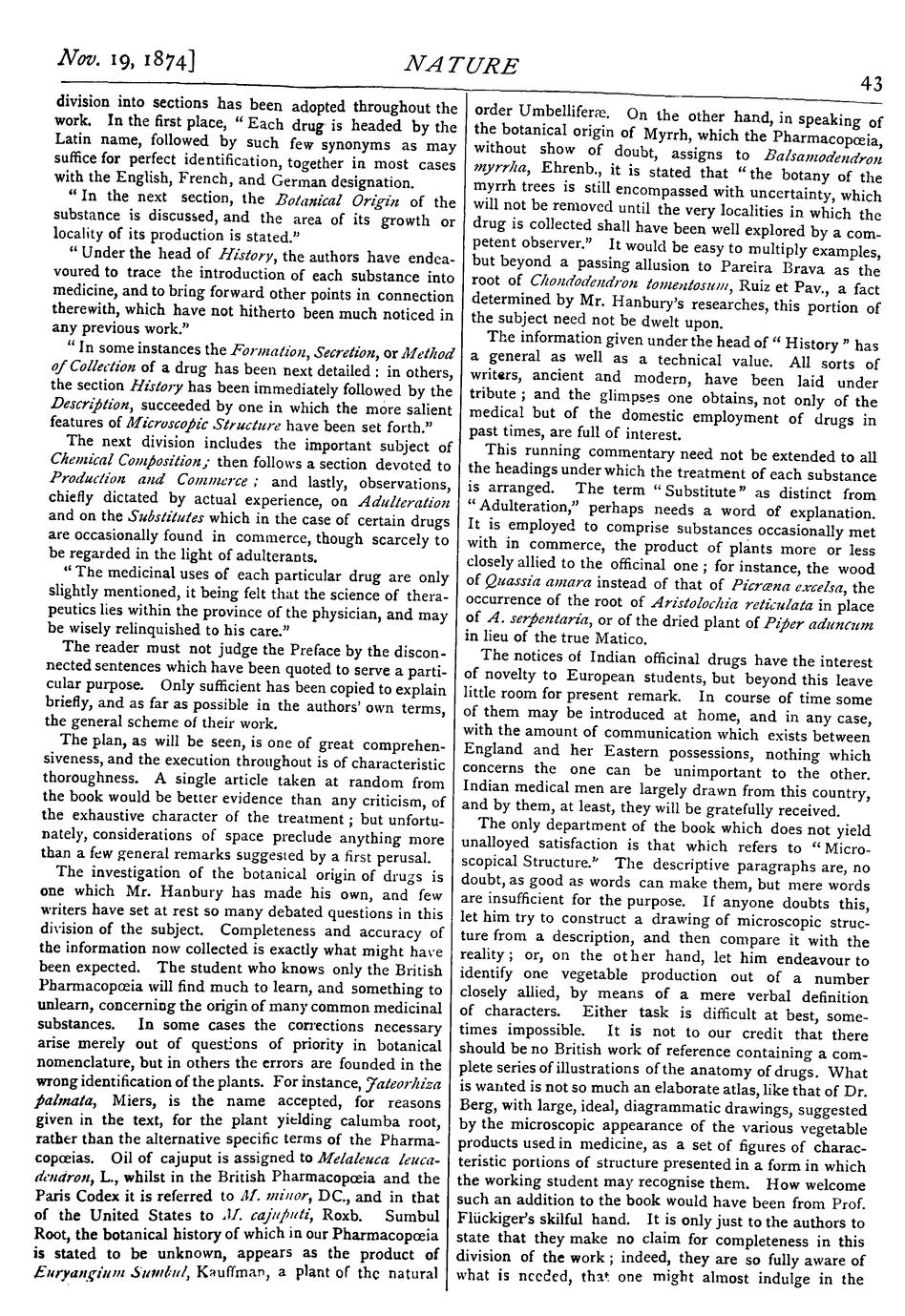 Nov. 19, 1874]

NATURE

43

division into sections has been adopted throughout the work. In the first place, "Each drug is headed by the Latin name, followed by such few synonyms as may suffice for perfect identification, together in most cases with the English, French, and German designation.

"In the next section, the Botanical Origin of the substance is discussed, and the area of its growth or locality of its production is stated."

"Under the head of History, the authors have endeavoured to trace the introduction of each substance into medicine, and to bring forward other points in connection therewith, which have not hitherto been much noticed in any previous work."

"In some instances the Formation, Secretion, or Method of Collection of a drug has been next detailed: in others, the section History has been immediately followed by the Description, succeeded by one in which the more salient features of Microscopic Structure have been set forth."

The next division includes the important subject of Chemical Composition; then follows a section devoted to Production and Commerce; and lastly, observations, chiefly dictated by actual experience, on Adulteration and on the Substitutes which in the case of certain drugs are occasionally found in commerce, though scarcely to be regarded in the light of adulterants.

"The medicinal uses of each particular drug are only slightly mentioned, it being felt that the science of therapeutics lies within the province of the physician, and may be wisely relinquished to his care."

The reader must not judge the Preface by the disconnected sentences which have been quoted to serve a particular purpose. Only sufficient has been copied to explain briefly, and as far as possible in the authors' own terms, the general scheme of their work.

The plan, as will be seen, is one of great comprehensiveness, and the execution throughout is of characteristic thoroughness. A single article taken at random from the book would be better evidence than any criticism, of the exhaustive character of the treatment; but unfortunately, considerations of space preclude anything more than a few general remarks suggested by a first perusal.

The investigation of the botanical origin of drugs is one which Mr. Hanbury has made his own, and few writers have set at rest so many debated questions in this division of the subject. Completeness and accuracy of the information now collected is exactly what might have been expected. The student who knows only the British Pharmacopœia will find much to learn, and something to unlearn, concerning the origin of many common medicinal substances. In some cases the corrections necessary arise merely out of questions of priority in botanical nomenclature, but in others the errors are founded in the wrong identification of the plants. For instance, Jateorhiza palmata, Miers, is the name accepted, for reasons given in the text, for the plant yielding calumba root, rather than the alternative specific terms of the Pharmacopœias. Oil of cajuput is assigned to Melaleuca leucadendron, L., whilst in the British Pharmacopœia and the Paris Codex it is referred to M. minor, DC., and in that of the United States to M. cajuputi, Roxb. Sumbul Root, the botanical history of which in our Pharmacopœia is stated to be unknown, appears as the product of Euryangium Sumbul, Kauffman, a plant of the natural order Umbelliferæ. On the other hand, in speaking of the botanical origin of Myrrh, which the Pharmacopœia, without show of doubt, assigns to Balsamodendron myrrha, Ehrenb., it is stated that "the botany of the myrrh trees is still encompassed with uncertainty, which will not be removed until the very localities in which the drug is collected shall have been well explored by a competent observer." It would be easy to multiply examples, but beyond a passing allusion to Pareira Brava as the root of Chondodendron tomentosum, Ruiz et Pav., a fact determined by Mr. Hanbury's researches, this portion of the subject need not be dwelt upon.

The information given under the head of "History" has a general as well as a technical value. All sorts of writers, ancient and modern, have been laid under tribute; and the glimpses one obtains, not only of the medical but of the domestic employment of drugs in past times, are full of interest.

This running commentary need not be extended to all the headings under which the treatment of each substance is arranged. The term "Substitute" as distinct from "Adulteration," perhaps needs a word of explanation. It is employed to comprise substances occasionally met with in commerce, the product of plants more or less closely allied to the officinal one; for instance, the wood of Quassia amara instead of that of Picræna excelsa, the occurrence of the root of Aristolochia reticulata in place of A. serpentaria, or of the dried plant of Piper aduncum in lieu of the true Matico.

The notices of Indian officinal drugs have the interest of novelty to European students, but beyond this leave little room for present remark. In course of time some of them may be introduced at home, and in any case, with the amount of communication which exists between England and her Eastern possessions, nothing which concerns the one can be unimportant to the other. Indian medical men are largely drawn from this country, and by them, at least, they will be gratefully received.

The only department of the book which does not yield unalloyed satisfaction is that which refers to "Microscopical Structure." The descriptive paragraphs are, no doubt, as good as words can make them, but mere words are insufficient for the purpose. If anyone doubts this, let him try to construct a drawing of microscopic structure from a description, and then compare it with the reality; or, on the other hand, let him endeavour to identify one vegetable production out of a number closely allied, by means of a mere verbal definition of characters. Either task is difficult at best, sometimes impossible. It is not to our credit that there should be no British work of reference containing a complete series of illustrations of the anatomy of drugs. What is wanted is not so much an elaborate atlas, like that of Dr. Berg, with large, ideal, diagrammatic drawings, suggested by the microscopic appearance of the various vegetable products used in medicine, as a set of figures of characteristic portions of structure presented in a form in which the working student may recognise them. How welcome such an addition to the book would have been from Prof. Flückiger's skilful hand. It is only just to the authors to state that they make no claim for completeness in this division of the work; indeed, they are so fully aware of what is needed, that one might almost indulge in the